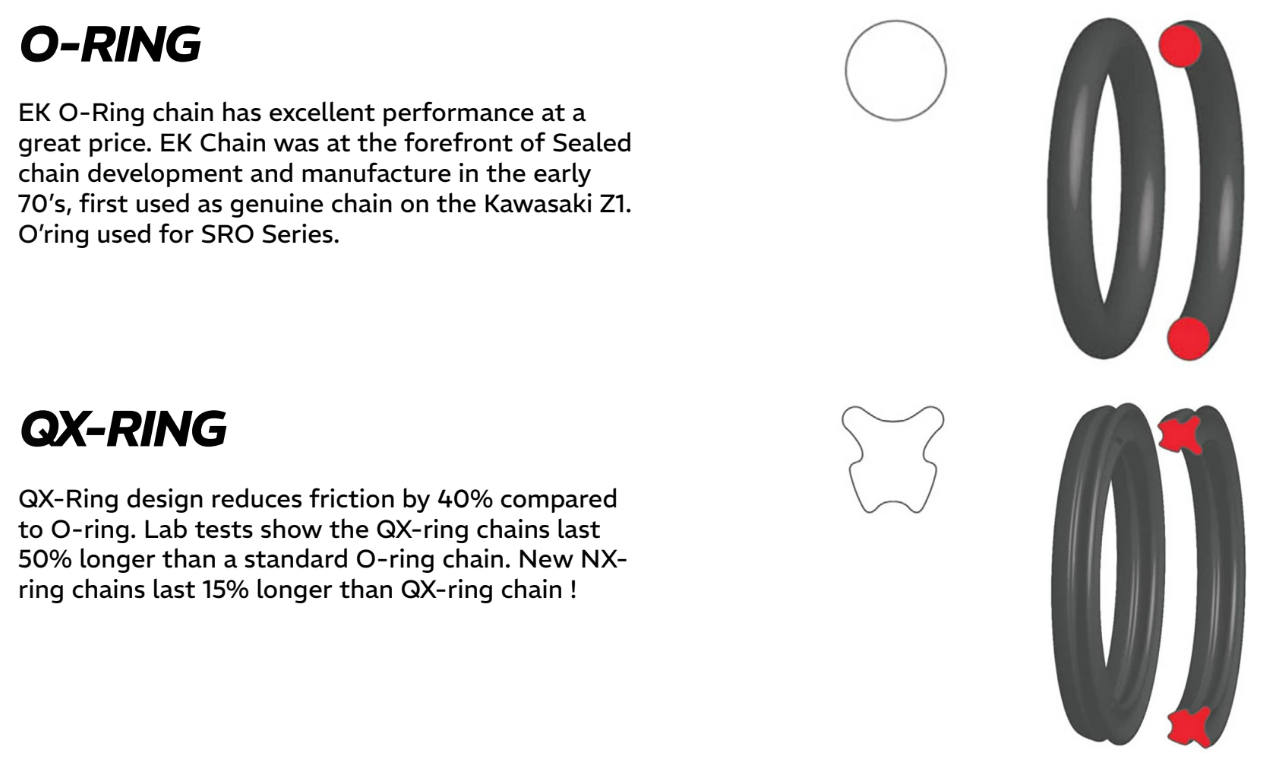 O-RING

EK O-Ring chain has excellent performance at a great price. EK Chain was at the forefront of Sealed chain development and manufacture in the early 70's, first used as genuine chain on the Kawasaki Z1. O'ring used for SRO Series.

QX-RING

QX-Ring design reduces friction by 40% compared to O-ring. Lab tests show the QX-ring chains last 50% longer than a standard O-ring chain. New NX-ring chains last 15% longer than QX-ring chain !